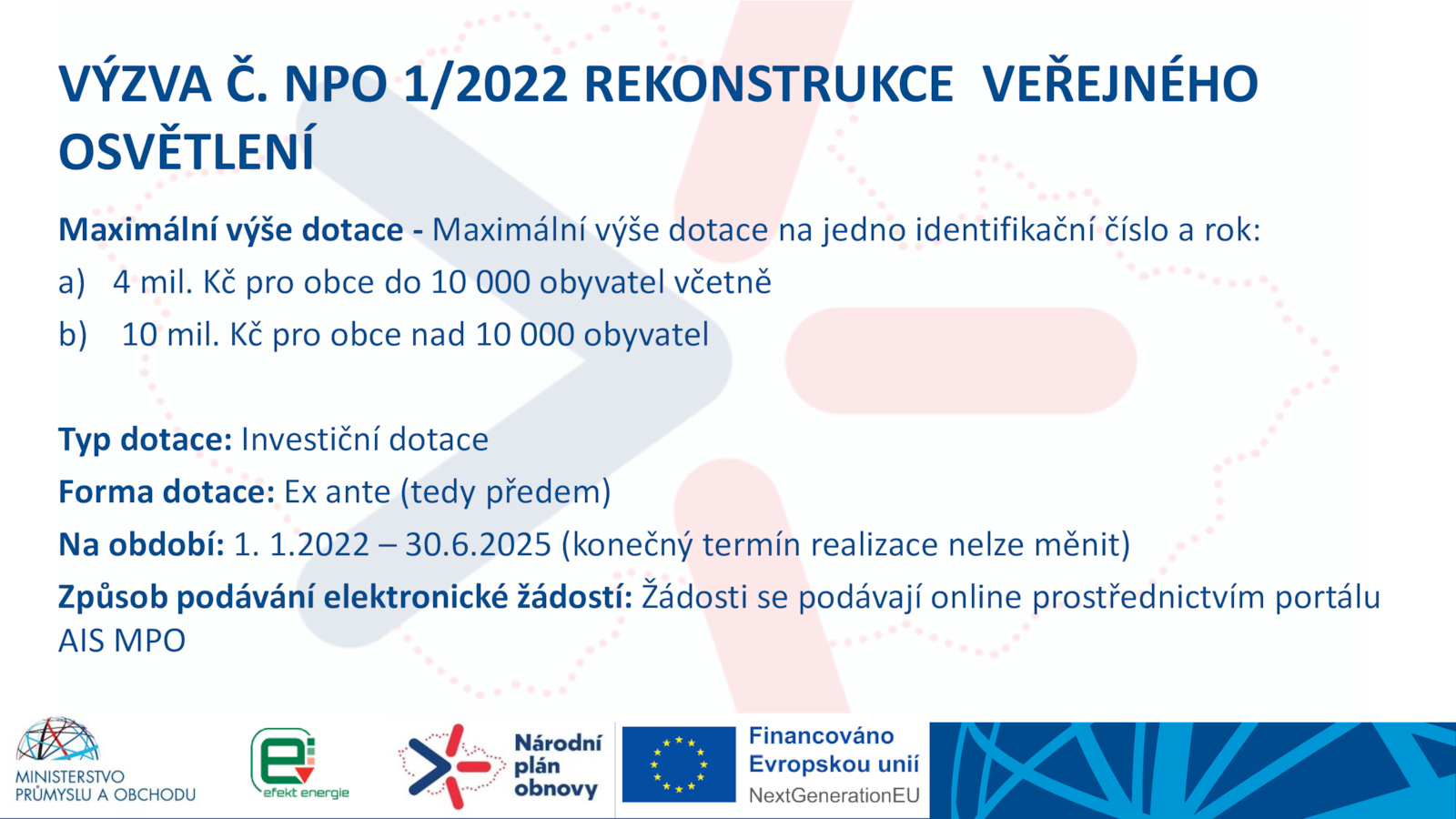 VÝZVA Č. NPO 1/2022 REKONSTRUKCE VEŘEJNÉHO OSVĚTLENÍ

Maximální výše dotace - Maximální výše dotace na jedno identifikační číslo a rok:

a) 4 mil. Kč pro obce do 10 000 obyvatel včetně

b) 10 mil. Kč pro obce nad 10 000 obyvatel

Typ dotace: Investiční dotace

Forma dotace: Ex ante (tedy předem)

Na období: 1. 1.2022 – 30.6.2025 (konečný termín realizace nelze měnit)

Způsob podávání elektronické žádostí: Žádosti se podávají online prostřednictvím portálu AIS MPO

MINISTERSTVO PRŮMYSLU A OBCHODU

efekt energie

Národní plán obnovy

Financováno Evropskou unií NextGenerationEU